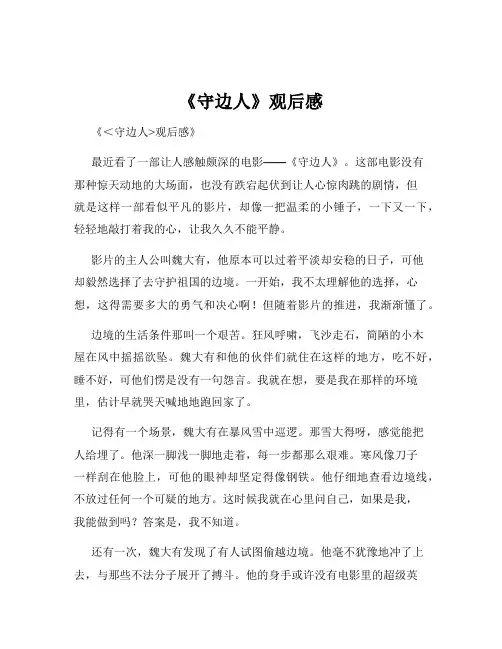 《守边人》观后感

《<守边人>观后感》

最近看了一部让人感触颇深的电影——《守边人》。这部电影没有那种惊天动地的大场面，也没有跌宕起伏到让人心惊肉跳的剧情，但就是这样一部看似平凡的影片，却像一把温柔的小锤子，一下又一下，轻轻地敲打着我的心，让我久久不能平静。

影片的主人公叫魏大有，他原本可以过着平淡却安稳的日子，可他却毅然选择了去守护祖国的边境。一开始，我不太理解他的选择，心想，这得需要多大的勇气和决心啊！但随着影片的推进，我渐渐懂了。

边境的生活条件那叫一个艰苦。狂风呼啸，飞沙走石，简陋的小木屋在风中摇摇欲坠。魏大有和他的伙伴们就住在这样的地方，吃不好，睡不好，可他们愣是没有一句怨言。我就在想，要是我在那样的环境里，估计早就哭天喊地地跑回家了。

记得有一个场景，魏大有在暴风雪中巡逻。那雪大得呀，感觉能把人给埋了。他深一脚浅一脚地走着，每一步都那么艰难。寒风像刀子一样刮在他脸上，可他的眼神却坚定得像钢铁。他仔细地查看边境线，不放过任何一个可疑的地方。这时候我就在心里问自己，如果是我，我能做到吗？答案是，我不知道。

还有一次，魏大有发现了有人试图偷越边境。他毫不犹豫地冲了上去，与那些不法分子展开了搏斗。他的身手或许没有电影里的超级英